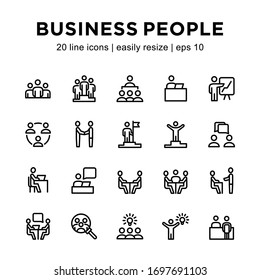 BUSINESS PEOPLE

20 line icons | easily resize | eps 10

shutterstock.com · 1697691103